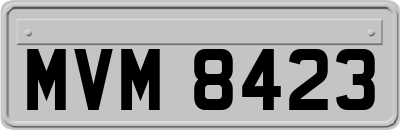 MVM 8423